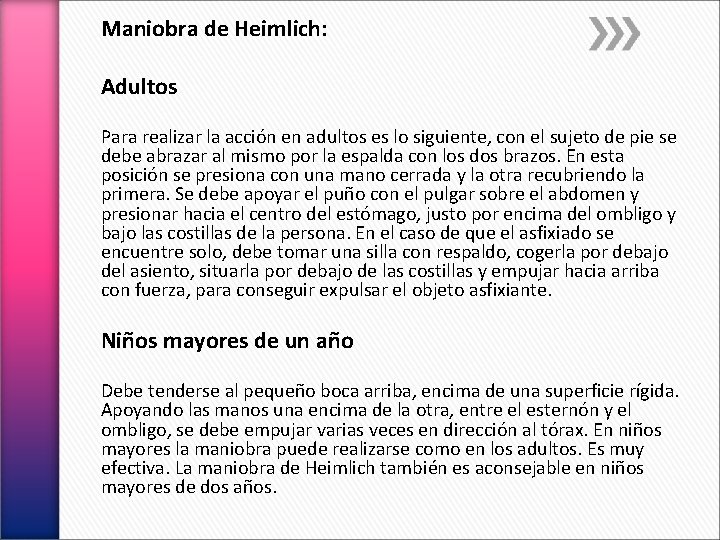 Maniobra de Heimlich:

Adultos

Para realizar la acción en adultos es lo siguiente, con el sujeto de pie se debe abrazar al mismo por la espalda con los dos brazos. En esta posición se presiona con una mano cerrada y la otra recubriendo la primera. Se debe apoyar el puño con el pulgar sobre el abdomen y presionar hacia el centro del estómago, justo por encima del ombligo y bajo las costillas de la persona. En el caso de que el asfixiado se encuentre solo, debe tomar una silla con respaldo, cogerla por debajo del asiento, situarla por debajo de las costillas y empujar hacia arriba con fuerza, para conseguir expulsar el objeto asfixiante.

Niños mayores de un año

Debe tenderse al pequeño boca arriba, encima de una superficie rígida. Apoyando las manos una encima de la otra, entre el esternón y el ombligo, se debe empujar varias veces en dirección al tórax. En niños mayores la maniobra puede realizarse como en los adultos. Es muy efectiva. La maniobra de Heimlich también es aconsejable en niños mayores de dos años.